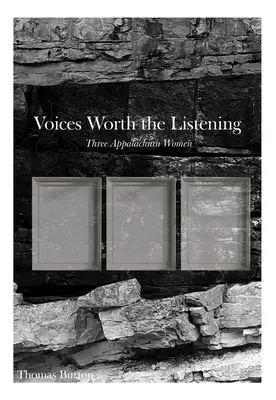 Voices Worth the Listening

Three Appalachian Women

Thomas Burton